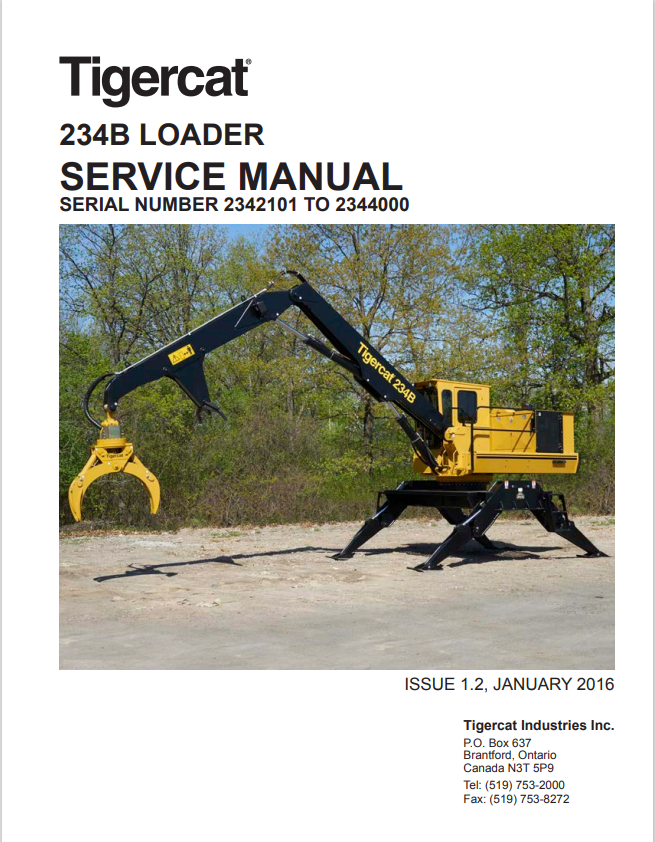 Tigercat®

234B LOADER

SERVICE MANUAL

SERIAL NUMBER 2342101 TO 2344000

Tigercat 234B

ISSUE 1.2, JANUARY 2016

Tigercat Industries Inc.

P.O. Box 637
Brantford, Ontario
Canada N3T 5P9

Tel: (519) 753-2000
Fax: (519) 753-8272